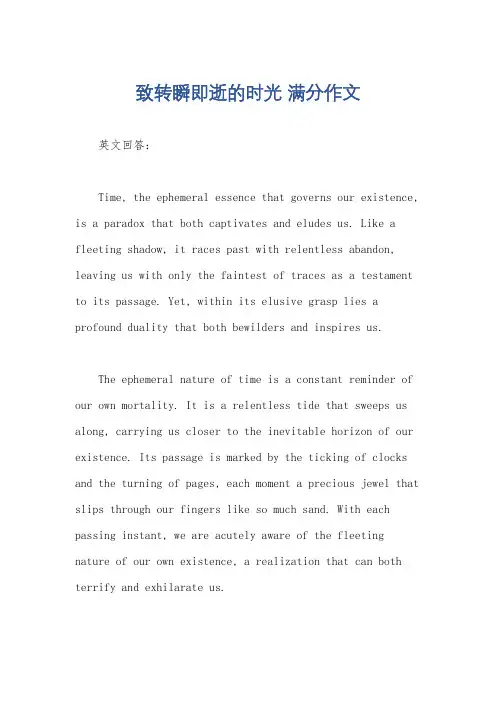 致转瞬即逝的时光 满分作文

英文回答：

Time, the ephemeral essence that governs our existence, is a paradox that both captivates and eludes us. Like a fleeting shadow, it races past with relentless abandon, leaving us with only the faintest of traces as a testament to its passage. Yet, within its elusive grasp lies a profound duality that both bewilders and inspires us.

The ephemeral nature of time is a constant reminder of our own mortality. It is a relentless tide that sweeps us along, carrying us closer to the inevitable horizon of our existence. Its passage is marked by the ticking of clocks and the turning of pages, each moment a precious jewel that slips through our fingers like so much sand. With each passing instant, we are acutely aware of the fleeting nature of our own existence, a realization that can both terrify and exhilarate us.